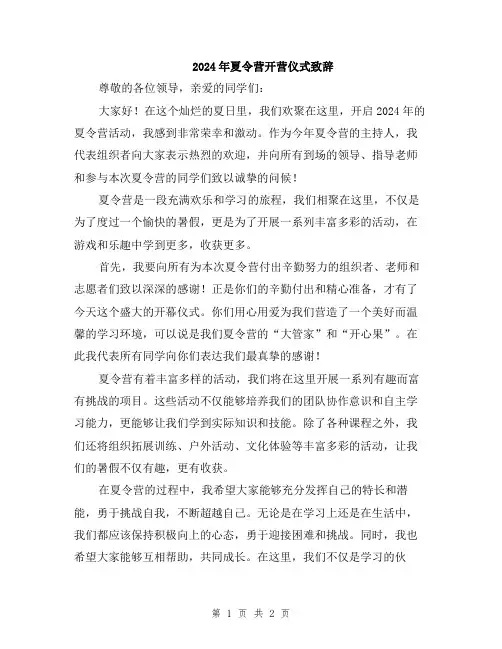 2024年夏令营开营仪式致辞

尊敬的各位领导，亲爱的同学们：

大家好！在这个灿烂的夏日里，我们欢聚在这里，开启2024年的夏令营活动，我感到非常荣幸和激动。作为今年夏令营的主持人，我代表组织者向大家表示热烈的欢迎，并向所有到场的领导、指导老师和参与本次夏令营的同学们致以诚挚的问候！

夏令营是一段充满欢乐和学习的旅程，我们相聚在这里，不仅是为了度过一个愉快的暑假，更是为了开展一系列丰富多彩的活动，在游戏和乐趣中学到更多，收获更多。

首先，我要向所有为本次夏令营付出辛勤努力的组织者、老师和志愿者们致以深深的感谢！正是你们的辛勤付出和精心准备，才有了今天这个盛大的开幕仪式。你们用心用爱为我们营造了一个美好而温馨的学习环境，可以说是我们夏令营的“大管家”和“开心果”。在此我代表所有同学向你们表达我们最真挚的感谢！

夏令营有着丰富多样的活动，我们将在这里开展一系列有趣而富有挑战的项目。这些活动不仅能够培养我们的团队协作意识和自主学习能力，更能够让我们学到实际知识和技能。除了各种课程之外，我们还将组织拓展训练、户外活动、文化体验等丰富多彩的活动，让我们的暑假不仅有趣，更有收获。

在夏令营的过程中，我希望大家能够充分发挥自己的特长和潜能，勇于挑战自我，不断超越自己。无论是在学习上还是在生活中，我们都应该保持积极向上的心态，勇于迎接困难和挑战。同时，我也希望大家能够互相帮助，共同成长。在这里，我们不仅是学习的伙

第 1 页 共 2 页